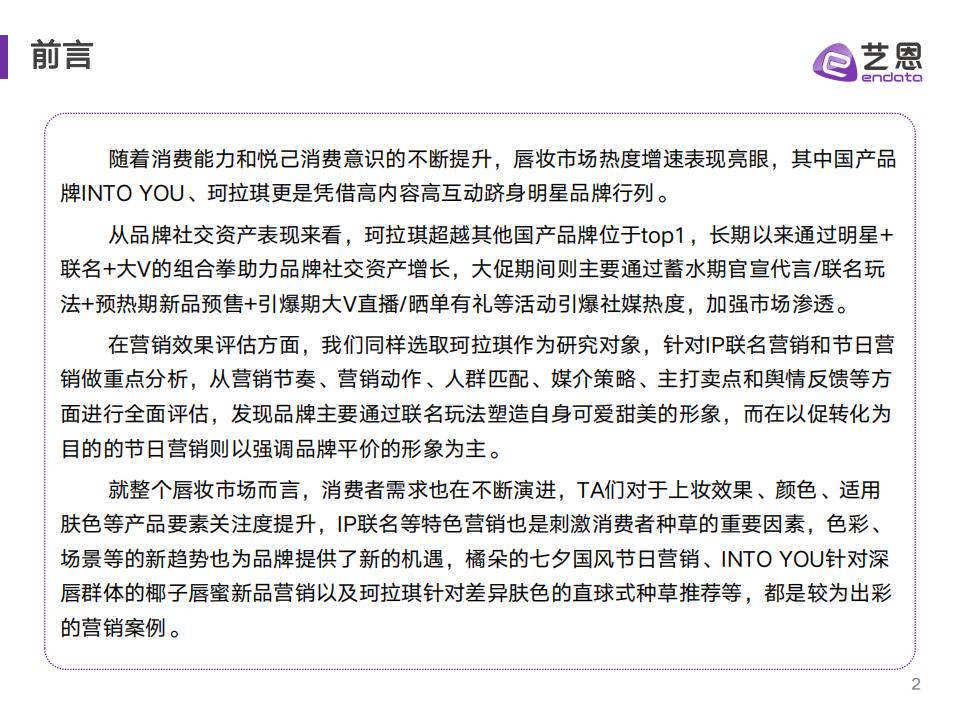 前言

艺恩
endata

随着消费能力和悦己消费意识的不断提升，唇妆市场热度增速表现亮眼，其中国产品牌INTO YOU、珂拉琪更是凭借高内容高互动跻身明星品牌行列。

从品牌社交资产表现来看，珂拉琪超越其他国产品牌位于top1，长期以来通过明星+联名+大V的组合拳助力品牌社交资产增长，大促期间则主要通过蓄水期官宣代言/联名玩法+预热期新品预售+引爆期大V直播/晒单有礼等活动引爆社媒热度，加强市场渗透。

在营销效果评估方面，我们同样选取珂拉琪作为研究对象，针对IP联名营销和节日营销做重点分析，从营销节奏、营销动作、人群匹配、媒介策略、主打卖点和舆情反馈等方面进行全面评估，发现品牌主要通过联名玩法塑造自身可爱甜美的形象，而在以促转化为目的的节日营销则以强调品牌平价的形象为主。

就整个唇妆市场而言，消费者需求也在不断演进，TA们对于上妆效果、颜色、适用肤色等产品要素关注度提升，IP联名等特色营销也是刺激消费者种草的重要因素，色彩、场景等的新趋势也为品牌提供了新的机遇，橘朵的七夕国风节日营销、INTO YOU针对深唇群体的椰子唇蜜新品营销以及珂拉琪针对差异肤色的直球式种草推荐等，都是较为出彩的营销案例。

2